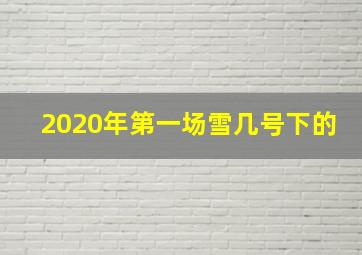 2020年第一场雪几号下的